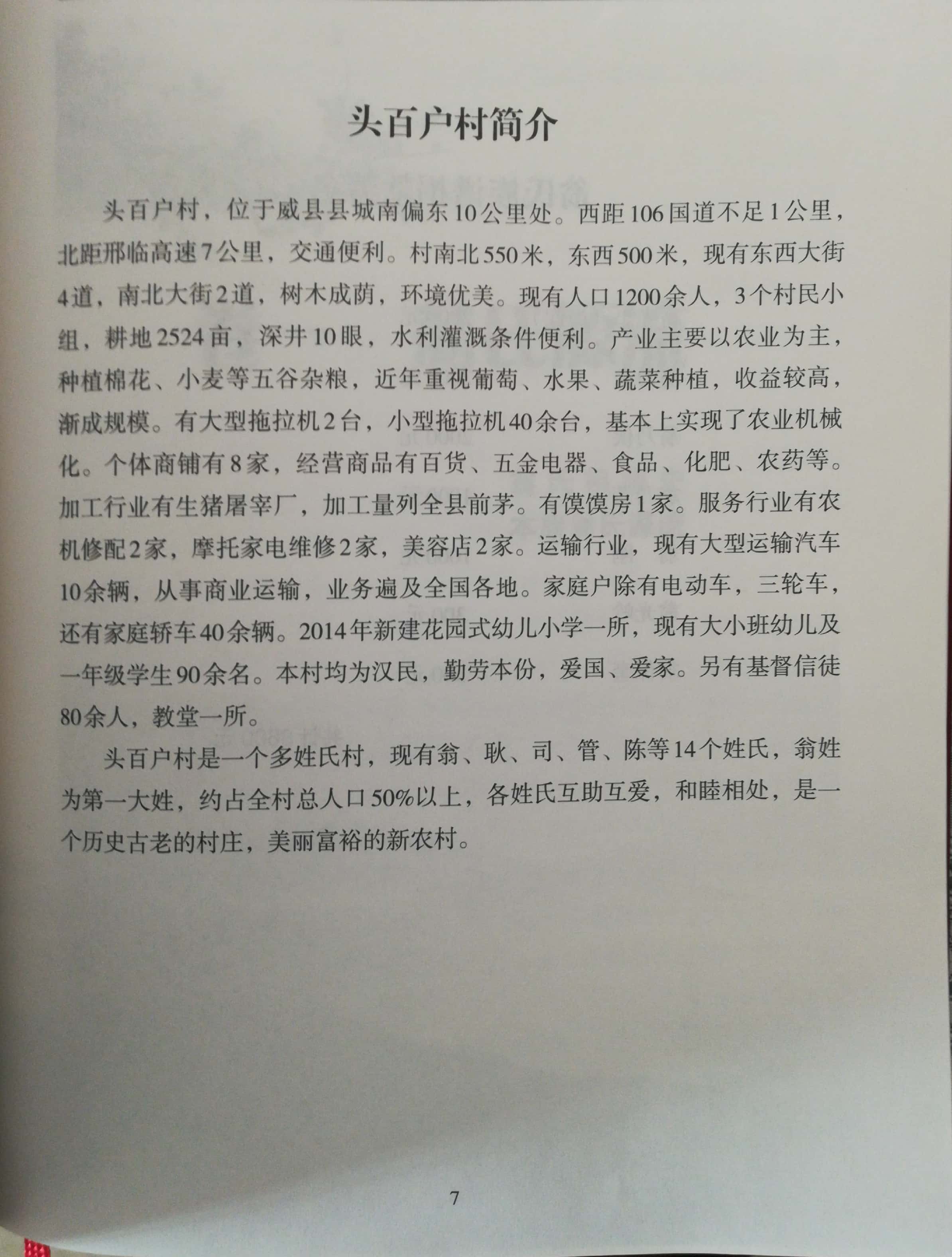 头百户村简介

头百户村，位于威县县城南偏东10公里处。西距106国道不足1公里，北距邢临高速7公里，交通便利。村南北550米，东西500米，现有东西大街4道，南北大街2道，树木成荫，环境优美。现有人口1200余人，3个村民小组，耕地2524亩，深井10眼，水利灌溉条件便利。产业主要以农业为主，种植棉花、小麦等五谷杂粮，近年重视葡萄、水果、蔬菜种植，收益较高，渐成规模。有大型拖拉机2台，小型拖拉机40余台，基本上实现了农业机械化。个体商铺有8家，经营商品有百货、五金电器、食品、化肥、农药等。加工行业有生猪屠宰厂，加工量列全县前茅。有馍馍房1家。服务行业有农机修配2家，摩托家电维修2家，美容店2家。运输行业，现有大型运输汽车10余辆，从事商业运输，业务遍及全国各地。家庭户除有电动车，三轮车，还有家庭轿车40余辆。2014年新建花园式幼儿小学一所，现有大小班幼儿及一年级学生90余名。本村均为汉民，勤劳本份，爱国、爱家。另有基督信徒80余人，教堂一所。

头百户村是一个多姓氏村，现有翁、耿、司、管、陈等14个姓氏，翁姓为第一大姓，约占全村总人口50%以上，各姓氏互助互爱，和睦相处，是一个历史古老的村庄，美丽富裕的新农村。

7